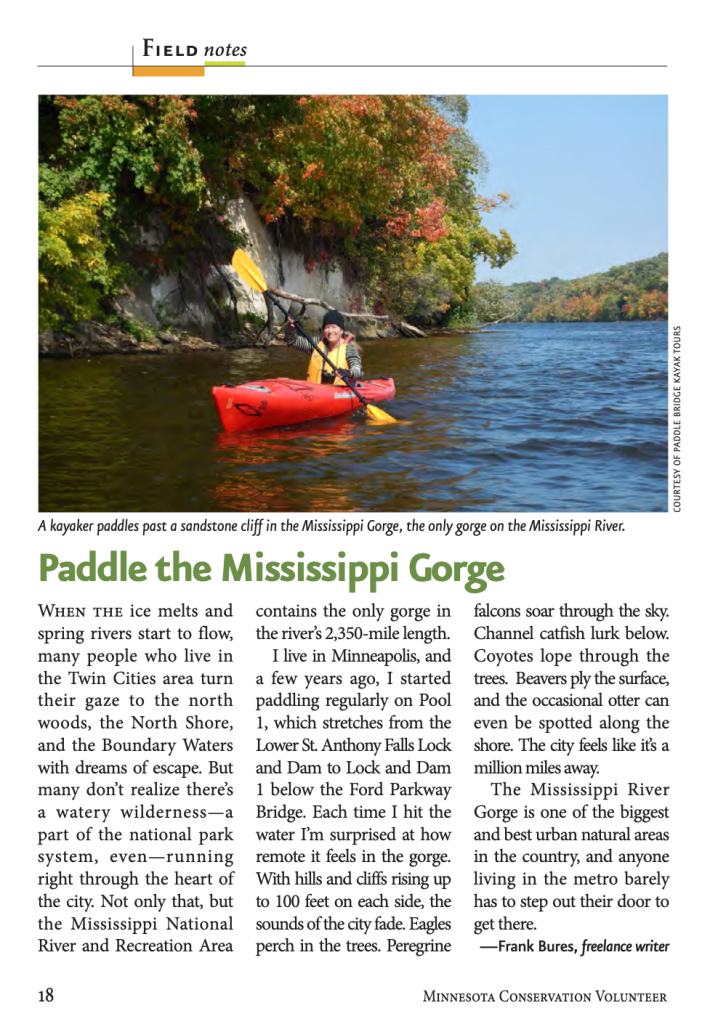 FIELD notes

COURTESY OF PADDLE BRIDGE KAYAK TOURS

A kayaker paddles past a sandstone cliff in the Mississippi Gorge, the only gorge on the Mississippi River.

Paddle the Mississippi Gorge

WHEN THE ice melts and spring rivers start to flow, many people who live in the Twin Cities area turn their gaze to the north woods, the North Shore, and the Boundary Waters with dreams of escape. But many don't realize there's a watery wilderness—a part of the national park system, even—running right through the heart of the city. Not only that, but the Mississippi National River and Recreation Area contains the only gorge in the river's 2,350-mile length.

I live in Minneapolis, and a few years ago, I started paddling regularly on Pool 1, which stretches from the Lower St. Anthony Falls Lock and Dam to Lock and Dam 1 below the Ford Parkway Bridge. Each time I hit the water I'm surprised at how remote it feels in the gorge. With hills and cliffs rising up to 100 feet on each side, the sounds of the city fade. Eagles perch in the trees. Peregrine falcons soar through the sky. Channel catfish lurk below. Coyotes lope through the trees. Beavers ply the surface, and the occasional otter can even be spotted along the shore. The city feels like it's a million miles away.

The Mississippi River Gorge is one of the biggest and best urban natural areas in the country, and anyone living in the metro barely has to step out their door to get there.

—Frank Bures, freelance writer

18 MINNESOTA CONSERVATION VOLUNTEER